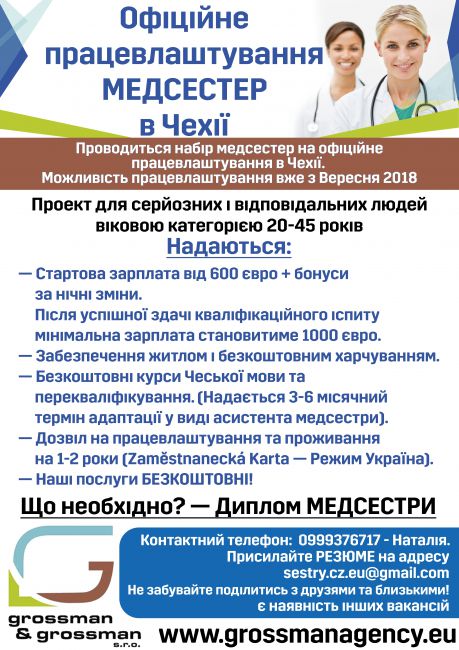 Офіційне працевлаштування МЕДСЕСТЕР в Чехії

Проводиться набір медсестер на офіційне працевлаштування в Чехії.
Можливість працевлаштування вже з Вересня 2018

Проект для серйозних і відповідальних людей віковою категорією 20-45 років

Надаються:

— Стартова зарплата від 600 євро + бонуси за нічні зміни.
Після успішної здачі кваліфікаційного іспиту мінімальна зарплата становитиме 1000 євро.
— Забезпечення житлом і безкоштовним харчуванням.
— Безкоштовні курси Чеської мови та перекваліфікування. (Надається 3-6 місячний термін адаптації у виді асистента медсестри).
— Дозвіл на працевлаштування та проживання на 1-2 роки (Zaměstnanecká Karta — Режим Україна).
— Наші послуги БЕЗКОШТОВНІ!

Що необхідно? — Диплом МЕДСЕСТРИ

Контактний телефон: 0999376717 - Наталія.
Присилайте РЕЗЮМЕ на адресу
sestry.cz.eu@gmail.com
Не забувайте поділитись з друзями та близькими!
є наявність інших вакансій

grossman & grossman s.r.o.

www.grossmanagency.eu